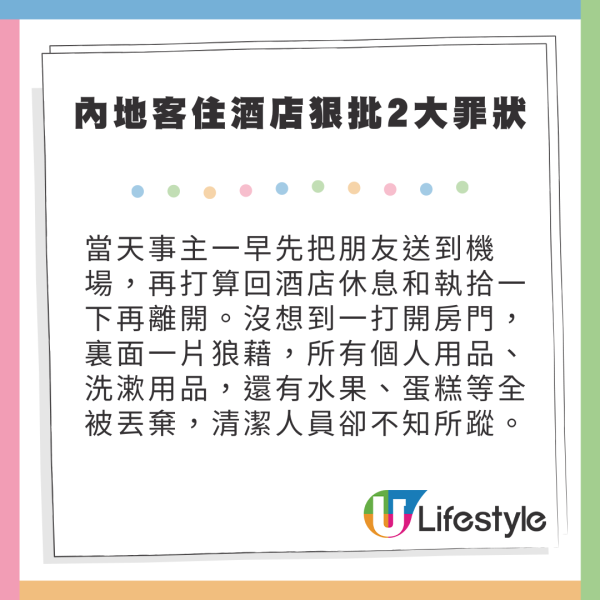 內地客住酒店狠批2大罪狀

當天事主一早先把朋友送到機場，再打算回酒店休息和執拾一下再離開。沒想到一打開房門，裏面一片狼藉，所有個人用品、洗漱用品，還有水果、蛋糕等全被丟棄，清潔人員卻不知所蹤。

U Lifestyle